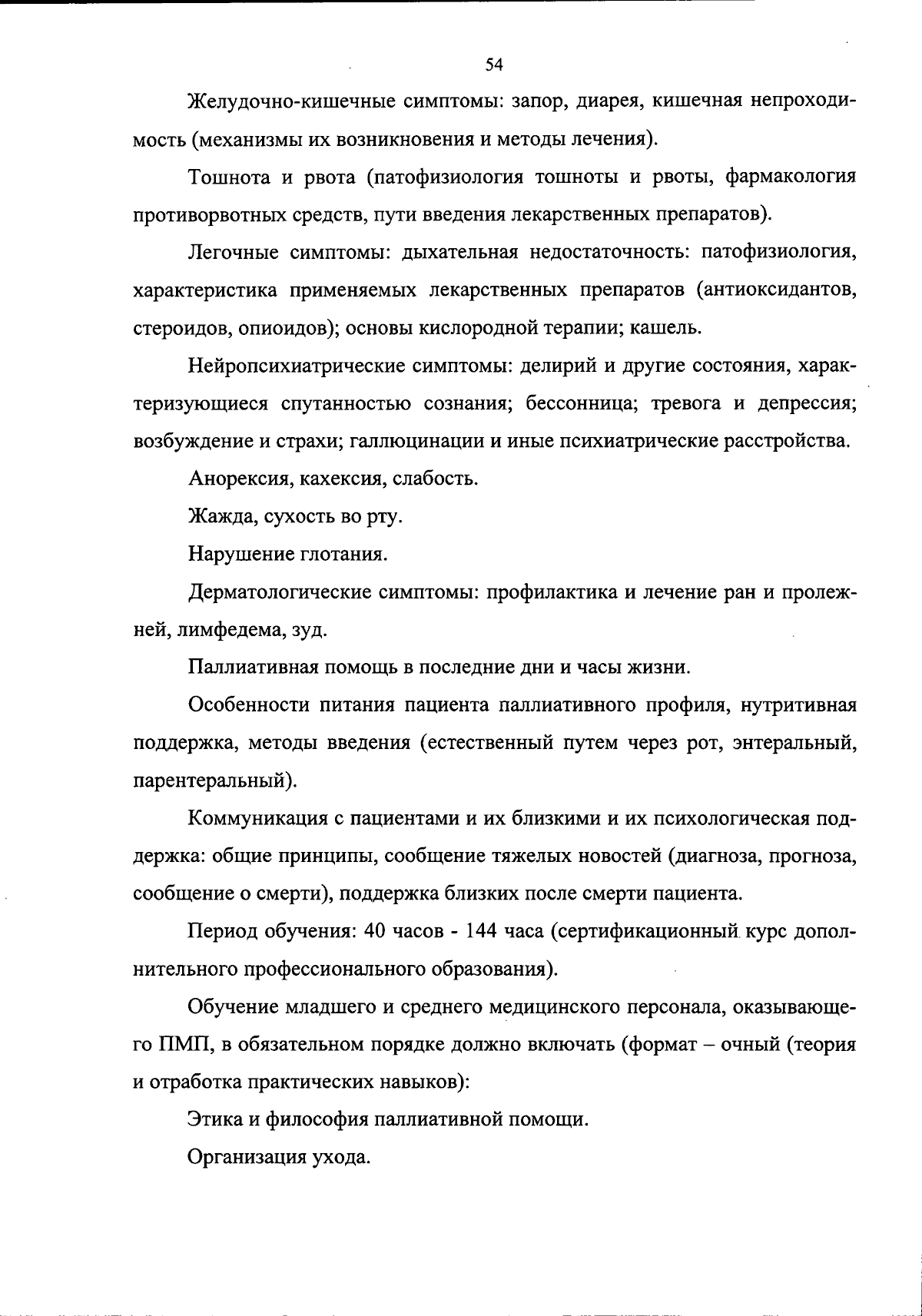 54

Желудочно-кишечные симптомы: запор, диарея, кишечная непроходимость (механизмы их возникновения и методы лечения).

Тошнота и рвота (патофизиология тошноты и рвоты, фармакология противорвотных средств, пути введения лекарственных препаратов).

Легочные симптомы: дыхательная недостаточность: патофизиология, характеристика применяемых лекарственных препаратов (антиоксидантов, стероидов, опиоидов); основы кислородной терапии; кашель.

Нейропсихиатрические симптомы: делирий и другие состояния, характеризующиеся спутанностью сознания; бессонница; тревога и депрессия; возбуждение и страхи; галлюцинации и иные психиатрические расстройства.

Анорексия, кахексия, слабость.

Жажда, сухость во рту.

Нарушение глотания.

Дерматологические симптомы: профилактика и лечение ран и пролежней, лимфедема, зуд.

Паллиативная помощь в последние дни и часы жизни.

Особенности питания пациента паллиативного профиля, нутритивная поддержка, методы введения (естественный путем через рот, энтеральный, парентеральный).

Коммуникация с пациентами и их близкими и их психологическая поддержка: общие принципы, сообщение тяжелых новостей (диагноза, прогноза, сообщение о смерти), поддержка близких после смерти пациента.

Период обучения: 40 часов - 144 часа (сертификационный курс дополнительного профессионального образования).

Обучение младшего и среднего медицинского персонала, оказывающего ПМП, в обязательном порядке должно включать (формат – очный (теория и отработка практических навыков):

Этика и философия паллиативной помощи.

Организация ухода.